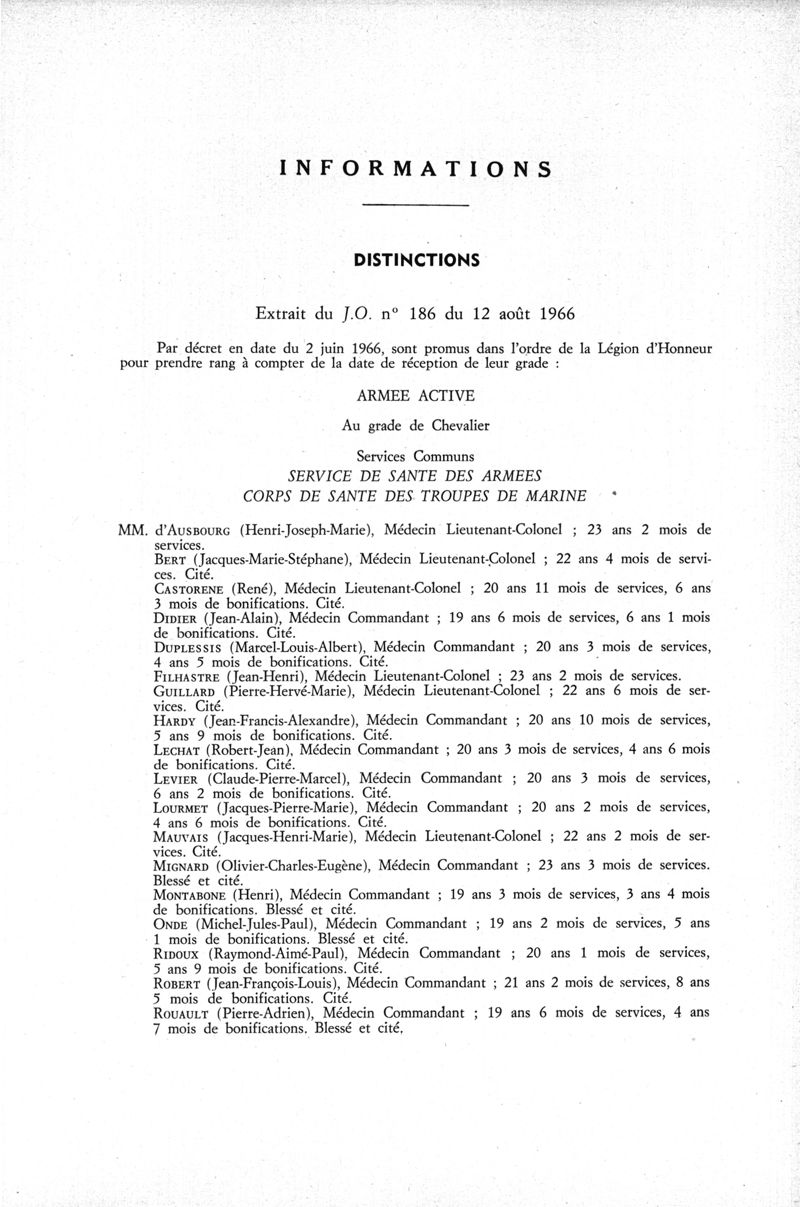 INFORMATIONS

DISTINCTIONS

Extrait du J.O. n° 186 du 12 août 1966

Par décret en date du 2 juin 1966, sont promus dans l'ordre de la Légion d'Honneur pour prendre rang à compter de la date de réception de leur grade :

ARMEE ACTIVE

Au grade de Chevalier

Services Communs

SERVICE DE SANTE DES ARMEES

CORPS DE SANTE DES TROUPES DE MARINE

MM. d'AUSBOURG (Henri-Joseph-Marie), Médecin Lieutenant-Colonel ; 23 ans 2 mois de services.

BERT (Jacques-Marie-Stéphane), Médecin Lieutenant-Colonel ; 22 ans 4 mois de services. Cité.

CASTORENE (René), Médecin Lieutenant-Colonel ; 20 ans 11 mois de services, 6 ans 3 mois de bonifications. Cité.

DIDIER (Jean-Alain), Médecin Commandant ; 19 ans 6 mois de services, 6 ans 1 mois de bonifications. Cité.

DUPLESSIS (Marcel-Louis-Albert), Médecin Commandant ; 20 ans 3 mois de services, 4 ans 5 mois de bonifications. Cité.

FILHASTRE (Jean-Henri), Médecin Lieutenant-Colonel ; 23 ans 2 mois de services.

GUILLARD (Pierre-Hervé-Marie), Médecin Lieutenant-Colonel ; 22 ans 6 mois de services. Cité.

HARDY (Jean-Francis-Alexandre), Médecin Commandant ; 20 ans 10 mois de services, 5 ans 9 mois de bonifications. Cité.

LECHAT (Robert-Jean), Médecin Commandant ; 20 ans 3 mois de services, 4 ans 6 mois de bonifications. Cité.

LEVIER (Claude-Pierre-Marcel), Médecin Commandant ; 20 ans 3 mois de services, 6 ans 2 mois de bonifications. Cité.

LOURMET (Jacques-Pierre-Marie), Médecin Commandant ; 20 ans 2 mois de services, 4 ans 6 mois de bonifications. Cité.

MAUVAIS (Jacques-Henri-Marie), Médecin Lieutenant-Colonel ; 22 ans 2 mois de services. Cité.

MIGNARD (Olivier-Charles-Eugène), Médecin Commandant ; 23 ans 3 mois de services. Blessé et cité.

MONTABONE (Henri), Médecin Commandant ; 19 ans 3 mois de services, 3 ans 4 mois de bonifications. Blessé et cité.

ONDE (Michel-Jules-Paul), Médecin Commandant ; 19 ans 2 mois de services, 5 ans 1 mois de bonifications. Blessé et cité.

RIDOUX (Raymond-Aimé-Paul), Médecin Commandant ; 20 ans 1 mois de services, 5 ans 9 mois de bonifications. Cité.

ROBERT (Jean-François-Louis), Médecin Commandant ; 21 ans 2 mois de services, 8 ans 5 mois de bonifications. Cité.

ROUAULT (Pierre-Adrien), Médecin Commandant ; 19 ans 6 mois de services, 4 ans 7 mois de bonifications. Blessé et cité.